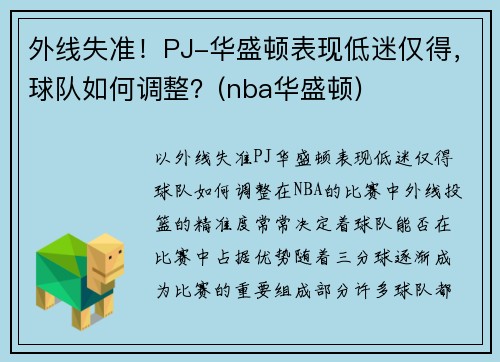 外线失准！PJ-华盛顿表现低迷仅得，球队如何调整？(nba华盛顿)

以外线失准PJ华盛顿表现低迷仅得球队如何调整在NBA的比赛中外线投篮的精准度常常决定着球队能否在比赛中占据优势随着三分球逐渐成为比赛的重要组成部分许多球队都